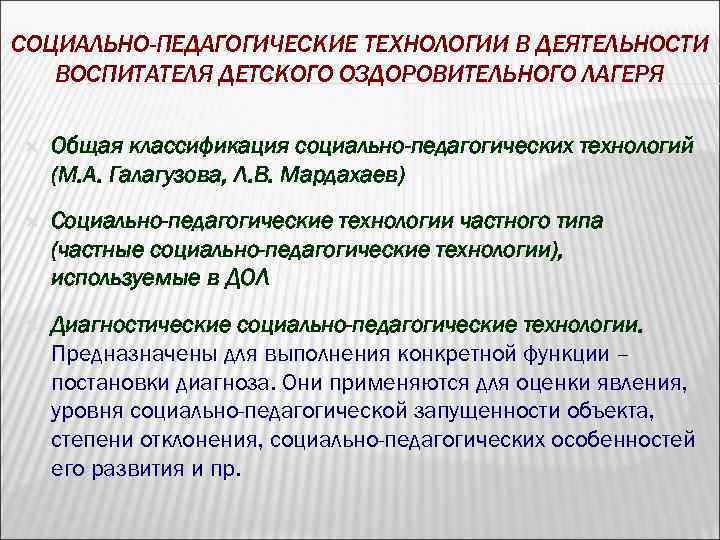 СОЦИАЛЬНО-ПЕДАГОГИЧЕСКИЕ ТЕХНОЛОГИИ В ДЕЯТЕЛЬНОСТИ ВОСПИТАТЕЛЯ ДЕТСКОГО ОЗДОРОВИТЕЛЬНОГО ЛАГЕРЯ

Общая классификация социально-педагогических технологий (М.А. Галагузова, Л.В. Мардахаев)

Социально-педагогические технологии частного типа (частные социально-педагогические технологии), используемые в ДОЛ

Диагностические социально-педагогические технологии. Предназначены для выполнения конкретной функции – постановки диагноза. Они применяются для оценки явления, уровня социально-педагогической запущенности объекта, степени отклонения, социально-педагогических особенностей его развития и пр.